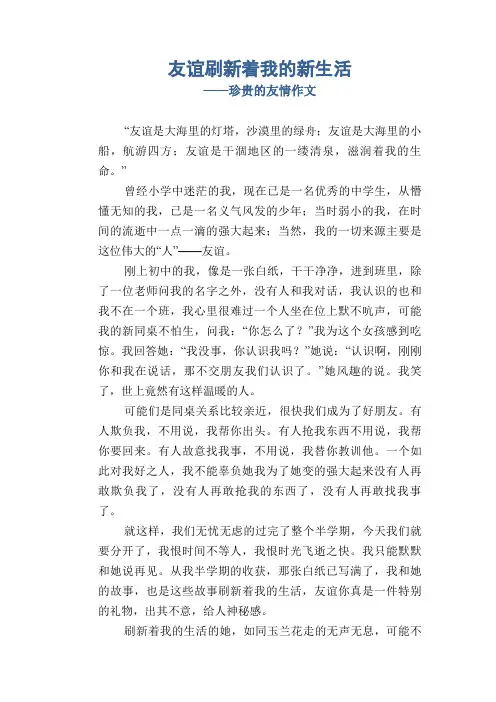 友谊刷新着我的新生活
——珍贵的友情作文

“友谊是大海里的灯塔，沙漠里的绿舟；友谊是大海里的小船，航游四方；友谊是干涸地区的一缕清泉，滋润着我的生命。”

曾经小学中迷茫的我，现在已是一名优秀的中学生，从懵懂无知的我，已是一名义气风发的少年；当时弱小的我，在时间的流逝中一点一滴的强大起来；当然，我的一切来源主要是这位伟大的“人”——友谊。

刚上初中的我，像是一张白纸，干干净净，进到班里，除了一位老师问我的名字之外，没有人和我对话，我认识的也和我不在一个班，我心里很难过一个人坐在位上默不吭声，可能我的新同桌不怕生，问我：“你怎么了？”我为这个女孩感到吃惊。我回答她：“我没事，你认识我吗？”她说：“认识啊，刚刚你和我在说话，那不交朋友我们认识了。”她风趣的说。我笑了，世上竟然有这样温暖的人。

可能们是同桌关系比较亲近，很快我们成为了好朋友。有人欺负我，不用说，我帮你出头。有人抢我东西不用说，我帮你要回来。有人故意找我事，不用说，我替你教训他。一个如此对我好之人，我不能辜负她我为了她变的强大起来没有人再敢欺负我了，没有人再敢抢我的东西了，没有人再敢找我事了。

就这样，我们无忧无虑的过完了整个半学期，今天我们就要分开了，我恨时间不等人，我恨时光飞逝之快。我只能默默和她说再见。从我半学期的收获，那张白纸已写满了，我和她的故事，也是这些故事刷新着我的生活，友谊你真是一件特别的礼物，出其不意，给人神秘感。

刷新着我的生活的她，如同玉兰花走的无声无息，可能不